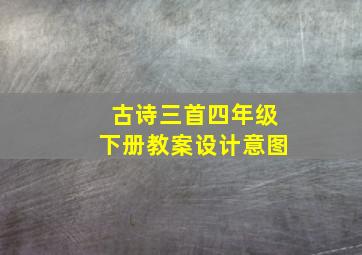 古诗三首四年级
下册教案设计意图